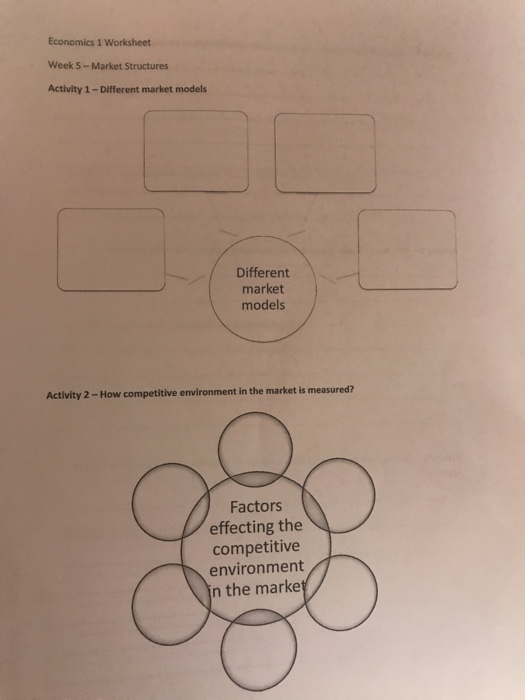 Economics 1 Worksheet

Week 5 – Market Structures

Activity 1 – Different market models

Different market models

Activity 2 – How competitive environment in the market is measured?

Factors effecting the competitive environment in the market